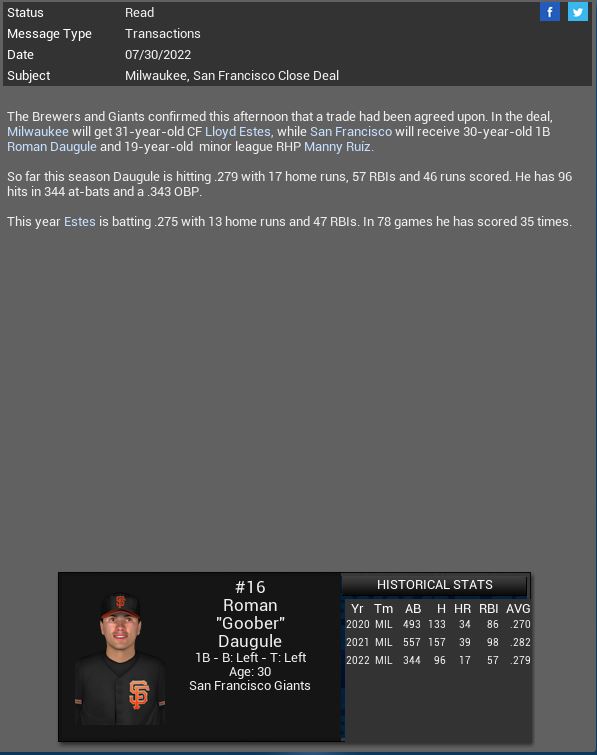 | Status | Read |
|---|---|
| Message Type | Transactions |
| Date | 07/30/2022 |
| Subject | Milwaukee, San Francisco Close Deal |

f

The Brewers and Giants confirmed this afternoon that a trade had been agreed upon. In the deal, Milwaukee will get 31-year-old CF Lloyd Estes, while San Francisco will receive 30-year-old 1B Roman Daugule and 19-year-old minor league RHP Manny Ruiz.

So far this season Daugule is hitting .279 with 17 home runs, 57 RBIs and 46 runs scored. He has 96 hits in 344 at-bats and a .343 OBP.

This year Estes is batting .275 with 13 home runs and 47 RBIs. In 78 games he has scored 35 times.

#16
Roman
"Goober"
Daugule
1B - B: Left - T: Left
Age: 30
San Francisco Giants

HISTORICAL STATS

| Yr | Tm | AB | H | HR | RBI | AVG |
|---|---|---|---|---|---|---|
| 2020 | MIL | 493 | 133 | 34 | 86 | .270 |
| 2021 | MIL | 557 | 157 | 39 | 98 | .282 |
| 2022 | MIL | 344 | 96 | 17 | 57 | .279 |